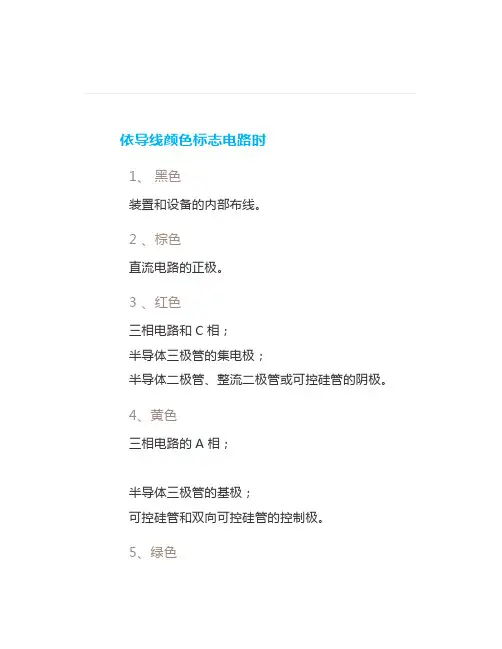 依导线颜色标志电路时

1、 黑色

装置和设备的内部布线。

2 、棕色

直流电路的正极。

3 、红色

三相电路和 C 相；

半导体三极管的集电极；

半导体二极管、整流二极管或可控硅管的阴极。

4、黄色

三相电路的 A 相；

半导体三极管的基极；

可控硅管和双向可控硅管的控制极。

5、绿色